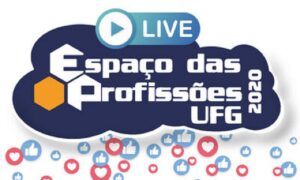 LIVE
Espaço das Profissões UFG
2020